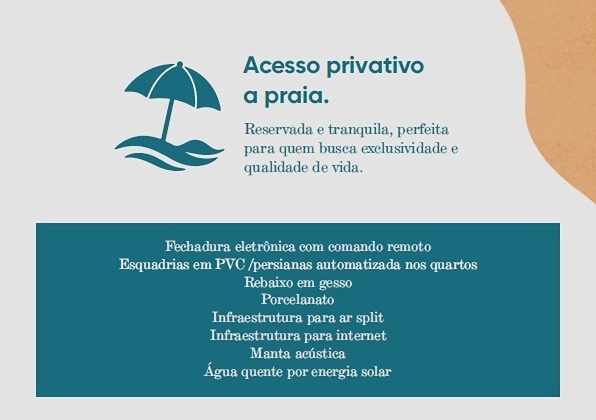 Acesso privativo
a praia.

Reservada e tranquila, perfeita para quem busca exclusividade e qualidade de vida.

Fechadura eletrônica com comando remoto
Esquadrias em PVC /persianas automatizada nos quartos
Rebaixo em gesso
Porcelanato
Infraestrutura para ar split
Infraestrutura para internet
Manta acústica
Água quente por energia solar